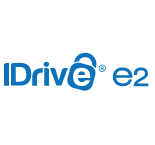 IDrive® e2